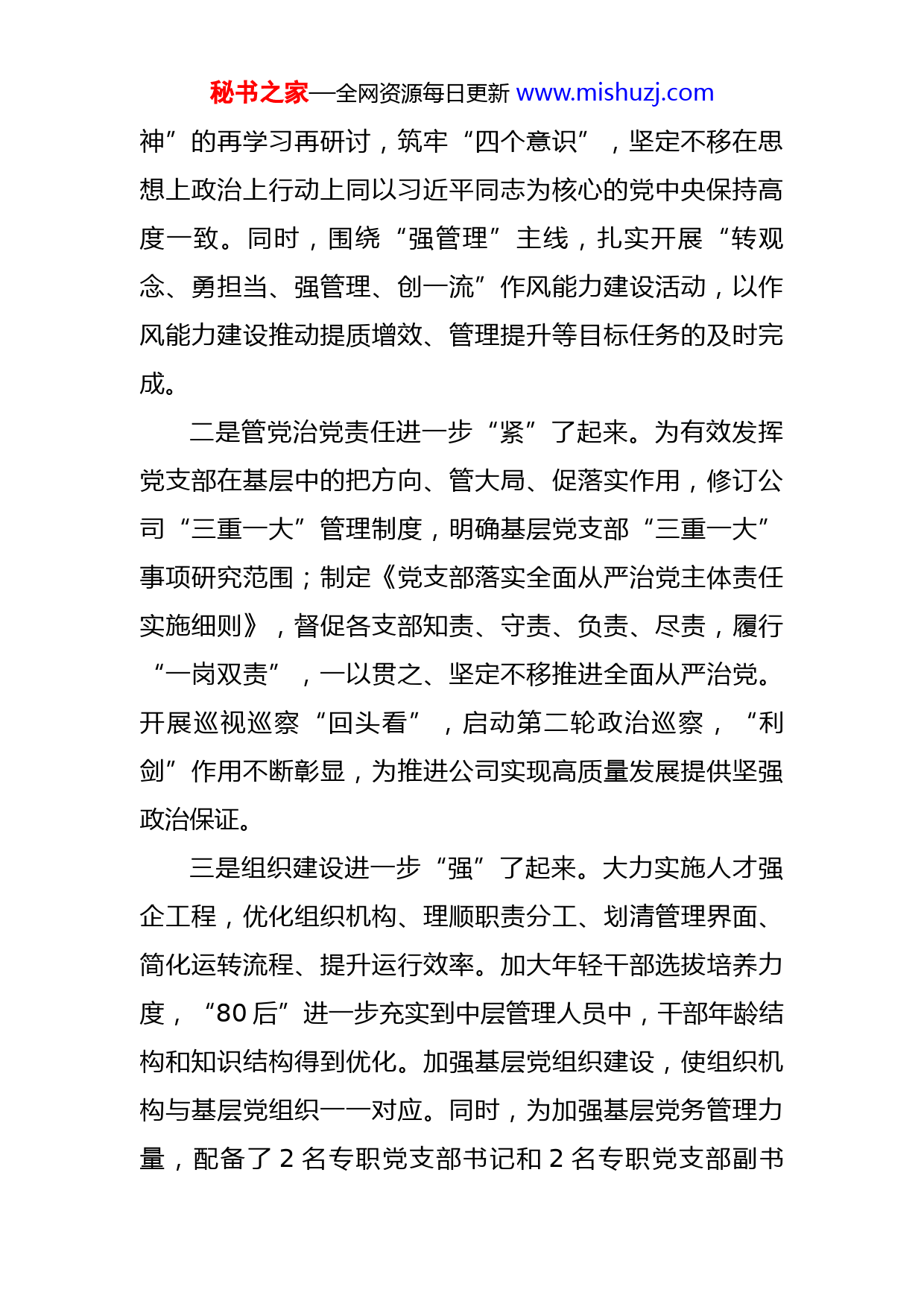 秘书之家—全网资源每日更新 www.mishuzj.com

神”的再学习再研讨，筑牢“四个意识”，坚定不移在思想上政治上行动上同以习近平同志为核心的党中央保持高度一致。同时，围绕“强管理”主线，扎实开展“转观念、勇担当、强管理、创一流”作风能力建设活动，以作风能力建设推动提质增效、管理提升等目标任务的及时完成。

二是管党治党责任进一步“紧”了起来。为有效发挥党支部在基层中的把方向、管大局、促落实作用，修订公司“三重一大”管理制度，明确基层党支部“三重一大”事项研究范围；制定《党支部落实全面从严治党主体责任实施细则》，督促各支部知责、守责、负责、尽责，履行“一岗双责”，一以贯之、坚定不移推进全面从严治党。开展巡视巡察“回头看”，启动第二轮政治巡察，“利剑”作用不断彰显，为推进公司实现高质量发展提供坚强政治保证。

三是组织建设进一步“强”了起来。大力实施人才强企工程，优化组织机构、理顺职责分工、划清管理界面、简化运转流程、提升运行效率。加大年轻干部选拔培养力度，“80后”进一步充实到中层管理人员中，干部年龄结构和知识结构得到优化。加强基层党组织建设，使组织机构与基层党组织一一对应。同时，为加强基层党务管理力量，配备了2名专职党支部书记和2名专职党支部副书